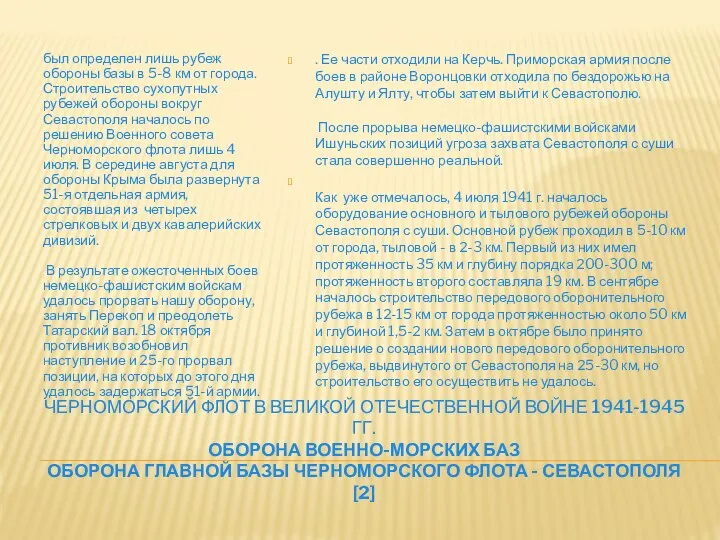 был определен лишь рубеж обороны базы в 5-8 км от города. Строительство сухопутных рубежей обороны вокруг Севастополя началось по решению Военного совета Черноморского флота лишь 4 июля. В середине августа для обороны Крыма была развернута 51-я отдельная армия, состоявшая из четырех стрелковых и двух кавалерийских дивизий.

В результате ожесточенных боев немецко-фашистским войскам удалось прорвать нашу оборону, занять Перекоп и преодолеть Татарский вал. 18 октября противник возобновил наступление и 25-го прорвал позиции, на которых до этого дня удалось задержаться 51-й армии.

. Ее части отходили на Керчь. Приморская армия после боев в районе Воронцовки отходила по бездорожью на Алушту и Ялту, чтобы затем выйти к Севастополю.

После прорыва немецко-фашистскими войсками Ишуньских позиций угроза захвата Севастополя с суши стала совершенно реальной.

Как уже отмечалось, 4 июля 1941 г. началось оборудование основного и тылового рубежей обороны Севастополя с суши. Основной рубеж проходил в 5-10 км от города, тыловой - в 2-3 км. Первый из них имел протяженность 35 км и глубину порядка 200-300 м; протяженность второго составляла 19 км. В сентябре началось строительство передового оборонительного рубежа в 12-15 км от города протяженностью около 50 км и глубиной 1,5-2 км. Затем в октябре было принято решение о создании нового передового оборонительного рубежа, выдвинутого от Севастополя на 25-30 км, но строительство его осуществить не удалось.

ЧЕРНОМОРСКИЙ ФЛОТ В ВЕЛИКОЙ ОТЕЧЕСТВЕННОЙ ВОЙНЕ 1941-1945 ГГ.
ОБОРОНА ВОЕННО-МОРСКИХ БАЗ
ОБОРОНА ГЛАВНОЙ БАЗЫ ЧЕРНОМОРСКОГО ФЛОТА - СЕВАСТОПОЛЯ [2]